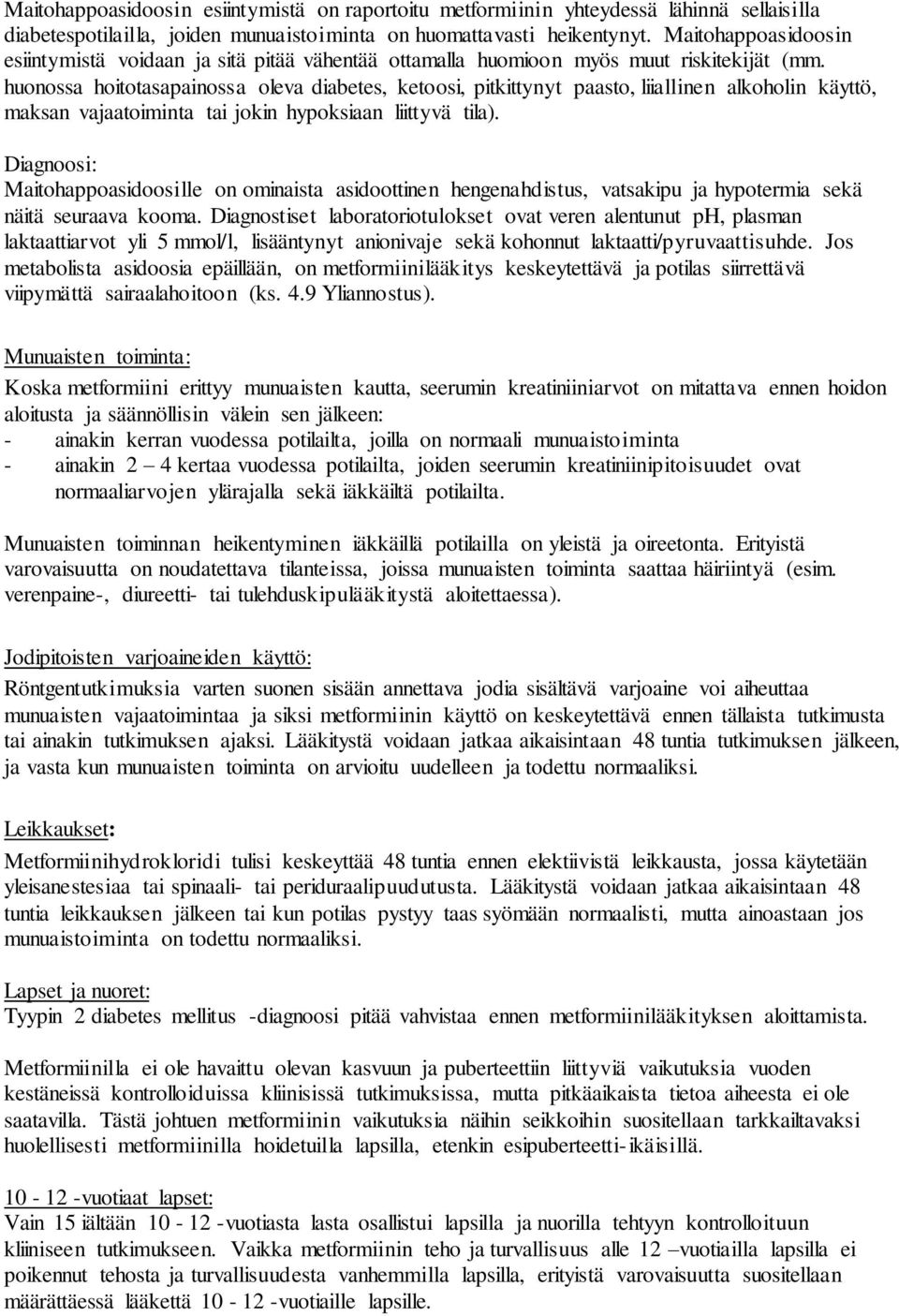 Maitohappoasidoosin esiintymistä on raportoitu metformiinin yhteydessä lähinnä sellaisilla diabetespotilailla, joiden munuaistoiminta on huomattavasti heikentynyt. Maitohappoasidoosin esiintymistä voidaan ja sitä pitää vähentää ottamalla huomioon myös muut riskitekijät (mm. huonossa hoitotasapainossa oleva diabetes, ketoosi, pitkittynyt paasto, liiallinen alkoholin käyttö, maksan vajaatoiminta tai jokin hypoksiaan liittyvä tila).

Diagnoosi:
Maitohappoasidoosille on ominaista asidoottinen hengenahdistus, vatsakipu ja hypotermia sekä näitä seuraava kooma. Diagnostiset laboratoriotulokset ovat veren alentunut pH, plasman laktaattiarvot yli 5 mmol/l, lisääntynyt anionivaje sekä kohonnut laktaatti/pyruvaattisuhde. Jos metabolista asidoosia epäillään, on metformiinilääkitys keskeytettävä ja potilas siirrettävä viipymättä sairaalahoitoon (ks. 4.9 Yliannostus).

Munuaisten toiminta:
Koska metformiini erittyy munuaisten kautta, seerumin kreatiniiniarvot on mitattava ennen hoidon aloitusta ja säännöllisin välein sen jälkeen:
- ainakin kerran vuodessa potilailta, joilla on normaali munuaistoiminta
- ainakin 2 – 4 kertaa vuodessa potilailta, joiden seerumin kreatiniinipitoisuudet ovat normaaliarvojen ylärajalla sekä iäkkäiltä potilailta.

Munuaisten toiminnan heikentyminen iäkkäillä potilailla on yleistä ja oireetonta. Erityistä varovaisuutta on noudatettava tilanteissa, joissa munuaisten toiminta saattaa häiriintyä (esim. verenpaine-, diureetti- tai tulehduskipulääkitystä aloitettaessa).

Jodipitoisten varjoaineiden käyttö:
Röntgentutkimuksia varten suonen sisään annettava jodia sisältävä varjoaine voi aiheuttaa munuaisten vajaatoimintaa ja siksi metformiinin käyttö on keskeytettävä ennen tällaista tutkimusta tai ainakin tutkimuksen ajaksi. Lääkitystä voidaan jatkaa aikaisintaan 48 tuntia tutkimuksen jälkeen, ja vasta kun munuaisten toiminta on arvioitu uudelleen ja todettu normaaliksi.

Leikkaukset:
Metformiinihydrokloridi tulisi keskeyttää 48 tuntia ennen elektiivistä leikkausta, jossa käytetään yleisanestesiaa tai spinaali- tai periduraalipuudutusta. Lääkitystä voidaan jatkaa aikaisintaan 48 tuntia leikkauksen jälkeen tai kun potilas pystyy taas syömään normaalisti, mutta ainoastaan jos munuaistoiminta on todettu normaaliksi.

Lapset ja nuoret:
Tyypin 2 diabetes mellitus -diagnoosi pitää vahvistaa ennen metformiinilääkityksen aloittamista.

Metformiinilla ei ole havaittu olevan kasvuun ja puberteettiin liittyviä vaikutuksia vuoden kestäneissä kontrolloiduissa kliinisissä tutkimuksissa, mutta pitkäaikaista tietoa aiheesta ei ole saatavilla. Tästä johtuen metformiinin vaikutuksia näihin seikkoihin suositellaan tarkkailtavaksi huolellisesti metformiinilla hoidetuilla lapsilla, etenkin esipuberteetti-ikäisillä.

10 - 12 -vuotiaat lapset:
Vain 15 iältään 10 - 12 -vuotiasta lasta osallistui lapsilla ja nuorilla tehtyyn kontrolloituun kliiniseen tutkimukseen. Vaikka metformiinin teho ja turvallisuus alle 12 –vuotiailla lapsilla ei poikennut tehosta ja turvallisuudesta vanhemmilla lapsilla, erityistä varovaisuutta suositellaan määrättäessä lääkettä 10 - 12 -vuotiaille lapsille.